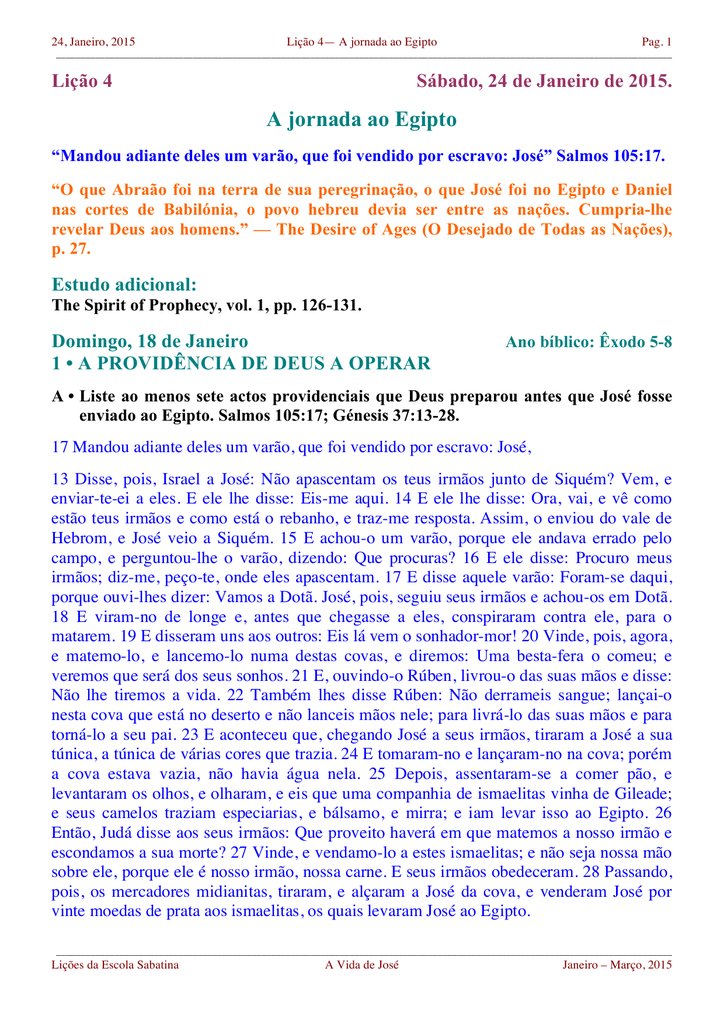 24, Janeiro, 2015 Lição 4— A jornada ao Egipto Pag. 1

Lição 4 Sábado, 24 de Janeiro de 2015.

A jornada ao Egipto

“Mandou adiante deles um varão, que foi vendido por escravo: José” Salmos 105:17.

“O que Abraão foi na terra de sua peregrinação, o que José foi no Egipto e Daniel nas cortes de Babilónia, o povo hebreu devia ser entre as nações. Cumpria-lhe revelar Deus aos homens.” — The Desire of Ages (O Desejado de Todas as Nações), p. 27.

Estudo adicional:
The Spirit of Prophecy, vol. 1, pp. 126-131.

Domingo, 18 de Janeiro Ano bíblico: Êxodo 5-8
1 • A PROVIDÊNCIA DE DEUS A OPERAR

A • Liste ao menos sete actos providenciais que Deus preparou antes que José fosse enviado ao Egipto. Salmos 105:17; Génesis 37:13-28.

17 Mandou adiante deles um varão, que foi vendido por escravo: José,

13 Disse, pois, Israel a José: Não apascentam os teus irmãos junto de Siquém? Vem, e enviar-te-ei a eles. E ele lhe disse: Eis-me aqui. 14 E ele lhe disse: Ora, vai, e vê como estão teus irmãos e como está o rebanho, e traz-me resposta. Assim, o enviou do vale de Hebrom, e José veio a Siquém. 15 E achou-o um varão, porque ele andava errado pelo campo, e perguntou-lhe o varão, dizendo: Que procuras? 16 E ele disse: Procuro meus irmãos; diz-me, peço-te, onde eles apascentam. 17 E disse aquele varão: Foram-se daqui, porque ouvi-lhes dizer: Vamos a Dotã. José, pois, seguiu seus irmãos e achou-os em Dotã. 18 E viram-no de longe e, antes que chegasse a eles, conspiraram contra ele, para o matarem. 19 E disseram uns aos outros: Eis lá vem o sonhador-mor! 20 Vinde, pois, agora, e matemo-lo, e lancemo-lo numa destas covas, e diremos: Uma besta-fera o comeu; e veremos que será dos seus sonhos. 21 E, ouvindo-o Rúben, livrou-o das suas mãos e disse: Não lhe tiremos a vida. 22 Também lhes disse Rúben: Não derrameis sangue; lançai-o nesta cova que está no deserto e não lanceis mãos nele; para livrá-lo das suas mãos e para torná-lo a seu pai. 23 E aconteceu que, chegando José a seus irmãos, tiraram a José a sua túnica, a túnica de várias cores que trazia. 24 E tomaram-no e lançaram-no na cova; porém a cova estava vazia, não havia água nela. 25 Depois, assentaram-se a comer pão, e levantaram os olhos, e olharam, e eis que uma companhia de ismaelitas vinha de Gileade; e seus camelos traziam especiarias, e bálsamo, e mirra; e iam levar isso ao Egipto. 26 Então, Judá disse aos seus irmãos: Que proveito haverá em que matemos a nosso irmão e escondamos a sua morte? 27 Vinde, e vendamo-lo a estes ismaelitas; e não seja nossa mão sobre ele, porque ele é nosso irmão, nossa carne. E seus irmãos obedeceram. 28 Passando, pois, os mercadores midianitas, tiraram, e alçaram a José da cova, e venderam José por vinte moedas de prata aos ismaelitas, os quais levaram José ao Egipto.

Lições da Escola Sabatina A Vida de José Janeiro – Março, 2015